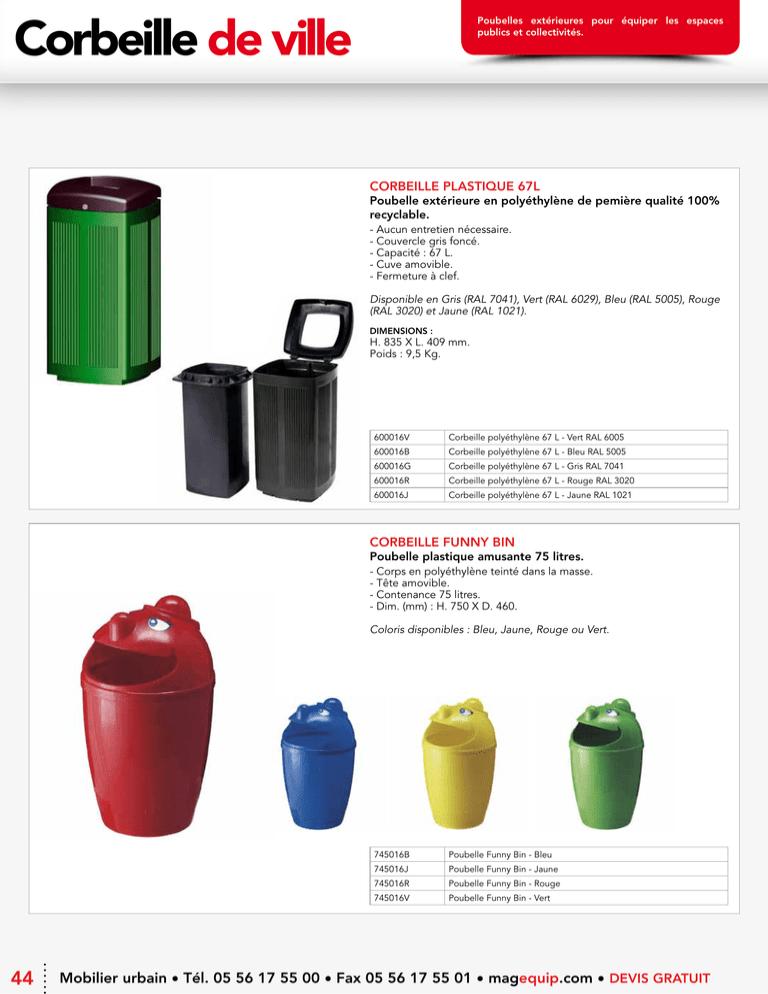 Corbeille de ville

Poubelles extérieures pour équiper les espaces publics et collectivités.

CORBEILLE PLASTIQUE 67L

Poubelle extérieure en polyéthylène de pemière qualité 100% recyclable.

- Aucun entretien nécessaire.
- Couvercle gris foncé.
- Capacité : 67 L.
- Cuve amovible.
- Fermeture à clef.

Disponible en Gris (RAL 7041), Vert (RAL 6029), Bleu (RAL 5005), Rouge (RAL 3020) et Jaune (RAL 1021).

DIMENSIONS :
H. 835 X L. 409 mm.
Poids : 9,5 Kg.

| 600016V | Corbeille polyéthylène 67 L - Vert RAL 6005 |
|---|---|
| 600016B | Corbeille polyéthylène 67 L - Bleu RAL 5005 |
| 600016G | Corbeille polyéthylène 67 L - Gris RAL 7041 |
| 600016R | Corbeille polyéthylène 67 L - Rouge RAL 3020 |
| 600016J | Corbeille polyéthylène 67 L - Jaune RAL 1021 |

CORBEILLE FUNNY BIN

Poubelle plastique amusante 75 litres.

- Corps en polyéthylène teinté dans la masse.
- Tête amovible.
- Contenance 75 litres.
- Dim. (mm) : H. 750 X D. 460.

Coloris disponibles : Bleu, Jaune, Rouge ou Vert.

| 745016B | Poubelle Funny Bin - Bleu |
|---|---|
| 745016J | Poubelle Funny Bin - Jaune |
| 745016R | Poubelle Funny Bin - Rouge |
| 745016V | Poubelle Funny Bin - Vert |

44 Mobilier urbain • Tél. 05 56 17 55 00 • Fax 05 56 17 55 01 • magequip.com • DEVIS GRATUIT